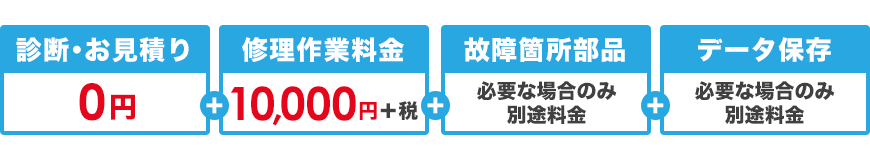 診断・お見積り

0円

+

修理作業料金

10,000円+税

+

故障箇所部品

必要な場合のみ
別途料金

+

データ保存

必要な場合のみ
別途料金